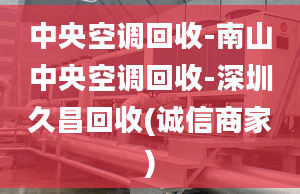 中央空调回收-南山中央空调回收-深圳久昌回收(诚信商家)